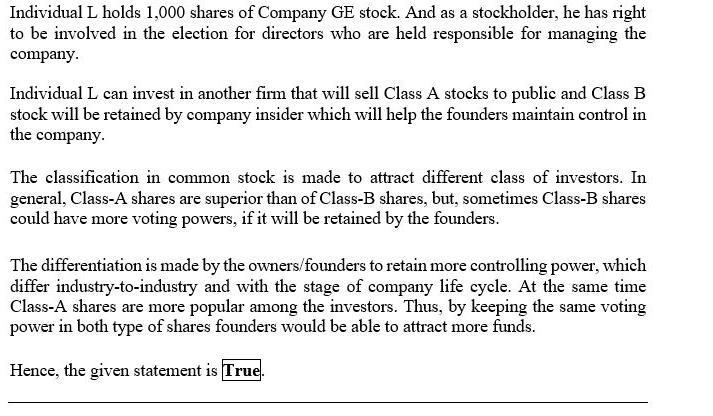 Individual L holds 1,000 shares of Company GE stock. And as a stockholder, he has right to be involved in the election for directors who are held responsible for managing the company.

Individual L can invest in another firm that will sell Class A stocks to public and Class B stock will be retained by company insider which will help the founders maintain control in the company.

The classification in common stock is made to attract different class of investors. In general, Class-A shares are superior than of Class-B shares, but, sometimes Class-B shares could have more voting powers, if it will be retained by the founders.

The differentiation is made by the owners/founders to retain more controlling power, which differ industry-to-industry and with the stage of company life cycle. At the same time Class-A shares are more popular among the investors. Thus, by keeping the same voting power in both type of shares founders would be able to attract more funds.

Hence, the given statement is True.